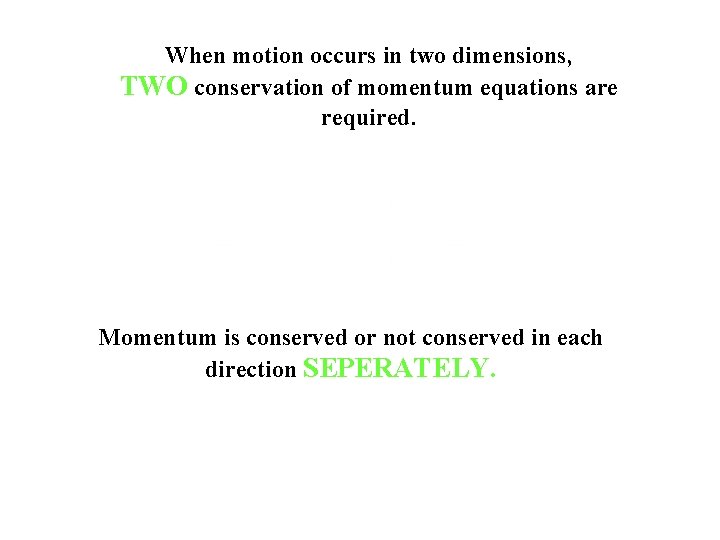 When motion occurs in two dimensions, TWO conservation of momentum equations are required.

Momentum is conserved or not conserved in each direction SEPERATELY.